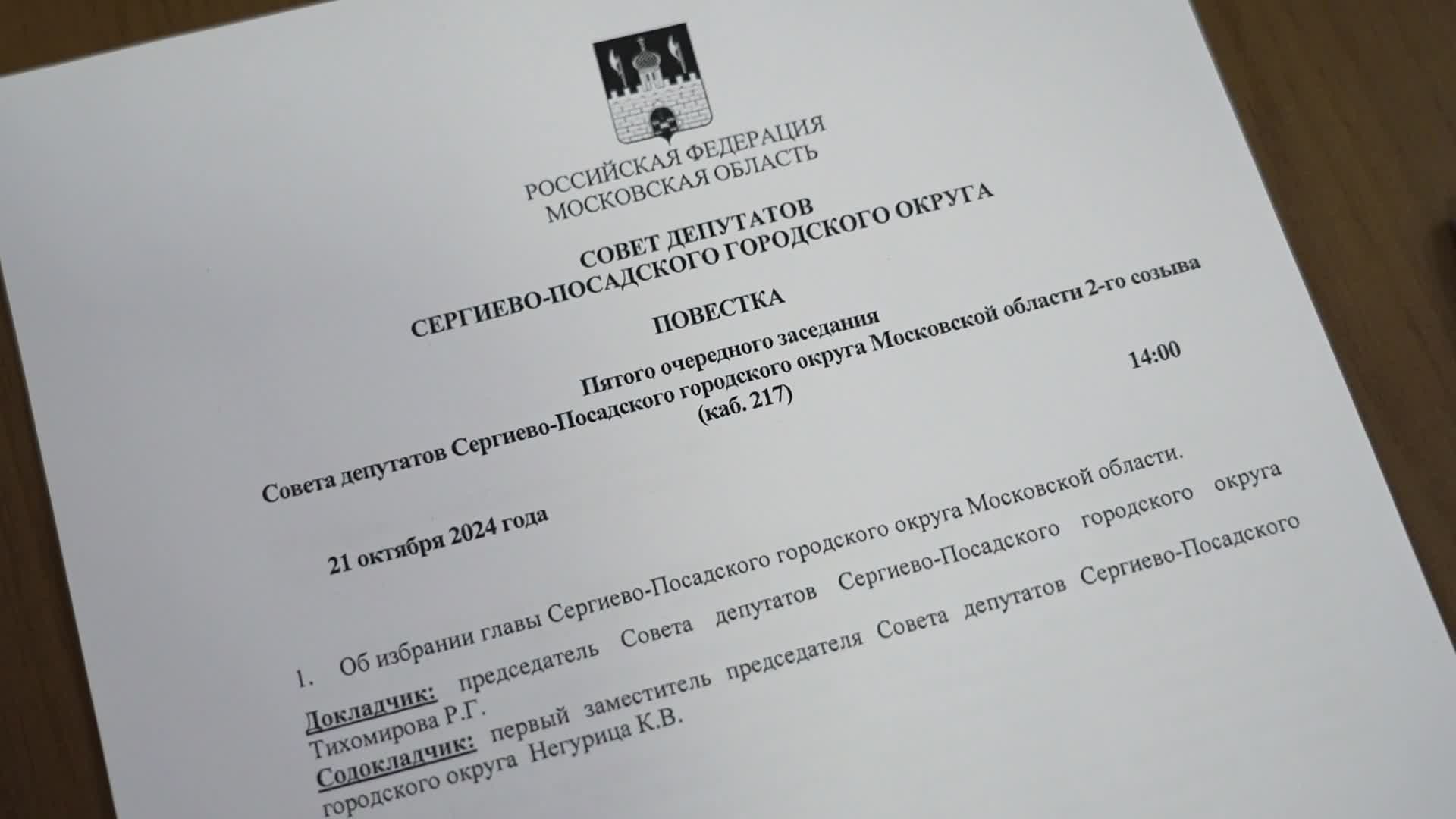 РОССИЙСКАЯ ФЕДЕРАЦИЯ
МОСКОВСКАЯ ОБЛАСТЬ

СОВЕТ ДЕПУТАТОВ
СЕРГИЕВО-ПОСАДСКОГО ГОРОДСКОГО ОКРУГА

ПОВЕСТКА

Пятого очередного заседания
Совета депутатов Сергиево-Посадского городского округа Московской области 2-го созыва
(каб. 217)

21 октября 2024 года 14:00

1. Об избрании главы Сергиево-Посадского городского округа Московской области.
Докладчик: председатель Совета депутатов Сергиево-Посадского городского округа Тихомирова Р.Г.
Содокладчик: первый заместитель председателя Совета депутатов Сергиево-Посадского городского округа Негурица К.В.